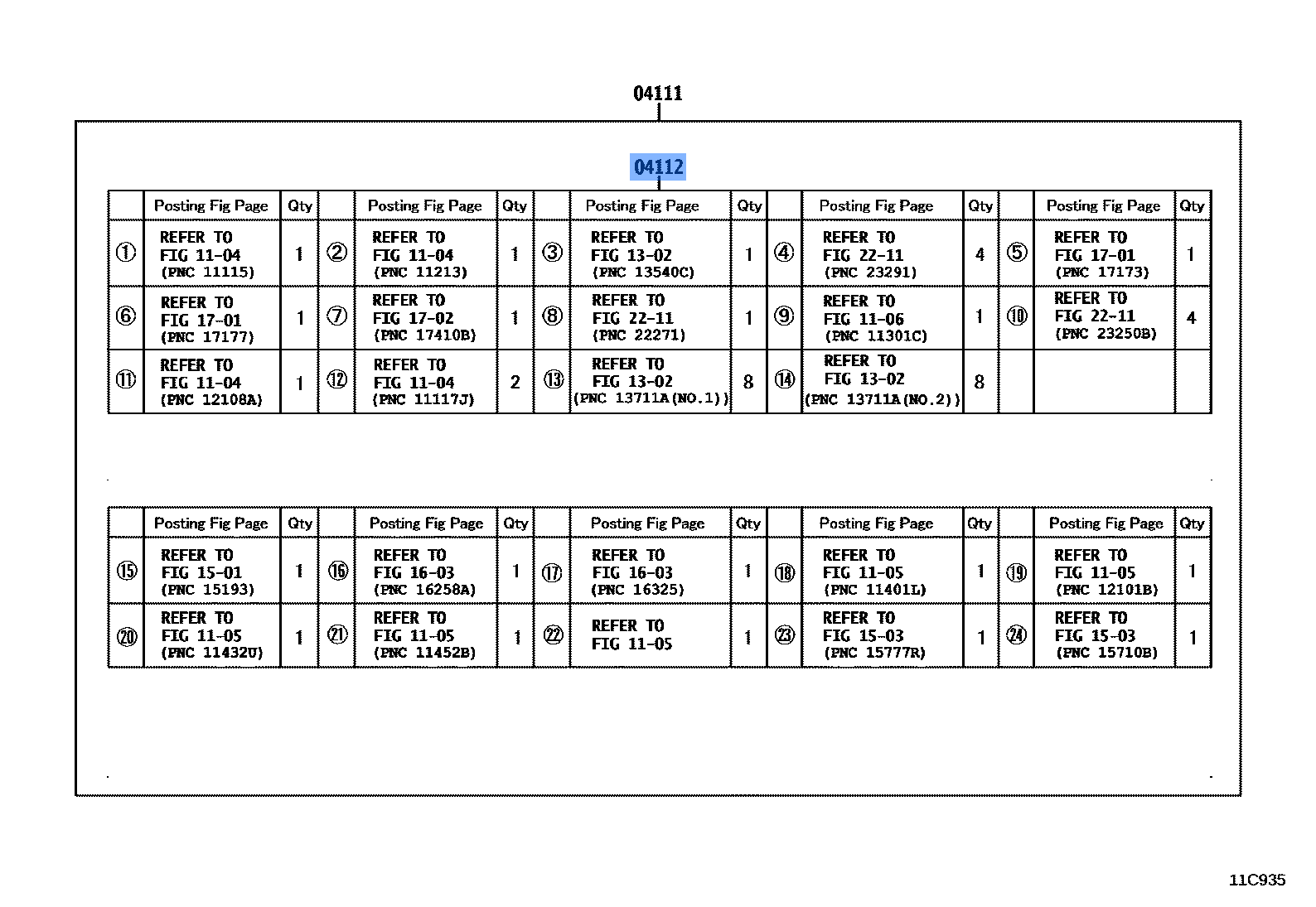 04111

04112

| | Posting Fig Page | Qty | | Posting Fig Page | Qty | | Posting Fig Page | Qty | | Posting Fig Page | Qty | | Posting Fig Page | Qty |
|---|---|---|---|---|---|---|---|---|---|---|---|---|---|---|
| ① | REFER TO FIG 11-04 (PNC 11115) | 1 | ② | REFER TO FIG 11-04 (PNC 11213) | 1 | ③ | REFER TO FIG 13-02 (PNC 13540C) | 1 | ④ | REFER TO FIG 22-11 (PNC 23291) | 4 | ⑤ | REFER TO FIG 17-01 (PNC 17173) | 1 |
| ⑥ | REFER TO FIG 17-01 (PNC 17177) | 1 | ⑦ | REFER TO FIG 17-02 (PNC 17410B) | 1 | ⑧ | REFER TO FIG 22-11 (PNC 22271) | 1 | ⑨ | REFER TO FIG 11-06 (PNC 11301C) | 1 | ⑩ | REFER TO FIG 22-11 (PNC 23250B) | 4 |
| ⑪ | REFER TO FIG 11-04 (PNC 12108A) | 1 | ⑫ | REFER TO FIG 11-04 (PNC 11117J) | 2 | ⑬ | REFER TO FIG 13-02 (PNC 13711A(NO.1)) | 8 | ⑭ | REFER TO FIG 13-02 (PNC 13711A(NO.2)) | 8 | | | |

| | Posting Fig Page | Qty | | Posting Fig Page | Qty | | Posting Fig Page | Qty | | Posting Fig Page | Qty | | Posting Fig Page | Qty |
|---|---|---|---|---|---|---|---|---|---|---|---|---|---|---|
| ⑮ | REFER TO FIG 15-01 (PNC 15193) | 1 | ⑯ | REFER TO FIG 16-03 (PNC 16258A) | 1 | ⑰ | REFER TO FIG 16-03 (PNC 16325) | 1 | ⑱ | REFER TO FIG 11-05 (PNC 11401L) | 1 | ⑲ | REFER TO FIG 11-05 (PNC 12101B) | 1 |
| ⑳ | REFER TO FIG 11-05 (PNC 11432U) | 1 | ㉑ | REFER TO FIG 11-05 (PNC 11452B) | 1 | ㉒ | REFER TO FIG 11-05 | 1 | ㉓ | REFER TO FIG 15-03 (PNC 15777R) | 1 | ㉔ | REFER TO FIG 15-03 (PNC 15710B) | 1 |

11C935